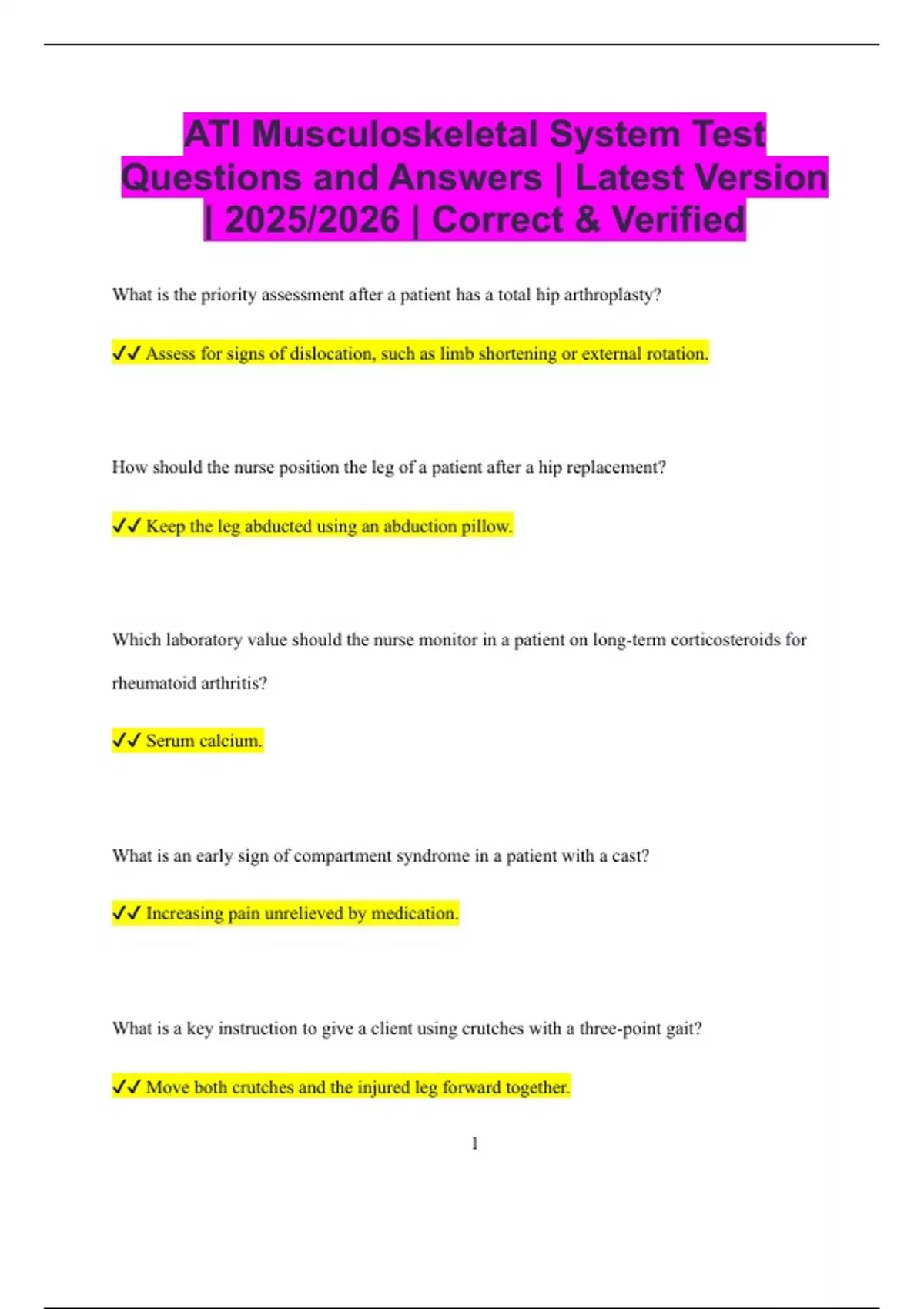 ATI Musculoskeletal System Test Questions and Answers | Latest Version | 2025/2026 | Correct & Verified

What is the priority assessment after a patient has a total hip arthroplasty?

✔✔ Assess for signs of dislocation, such as limb shortening or external rotation.

How should the nurse position the leg of a patient after a hip replacement?

✔✔ Keep the leg abducted using an abduction pillow.

Which laboratory value should the nurse monitor in a patient on long-term corticosteroids for rheumatoid arthritis?

✔✔ Serum calcium.

What is an early sign of compartment syndrome in a patient with a cast?

✔✔ Increasing pain unrelieved by medication.

What is a key instruction to give a client using crutches with a three-point gait?

✔✔ Move both crutches and the injured leg forward together.

1